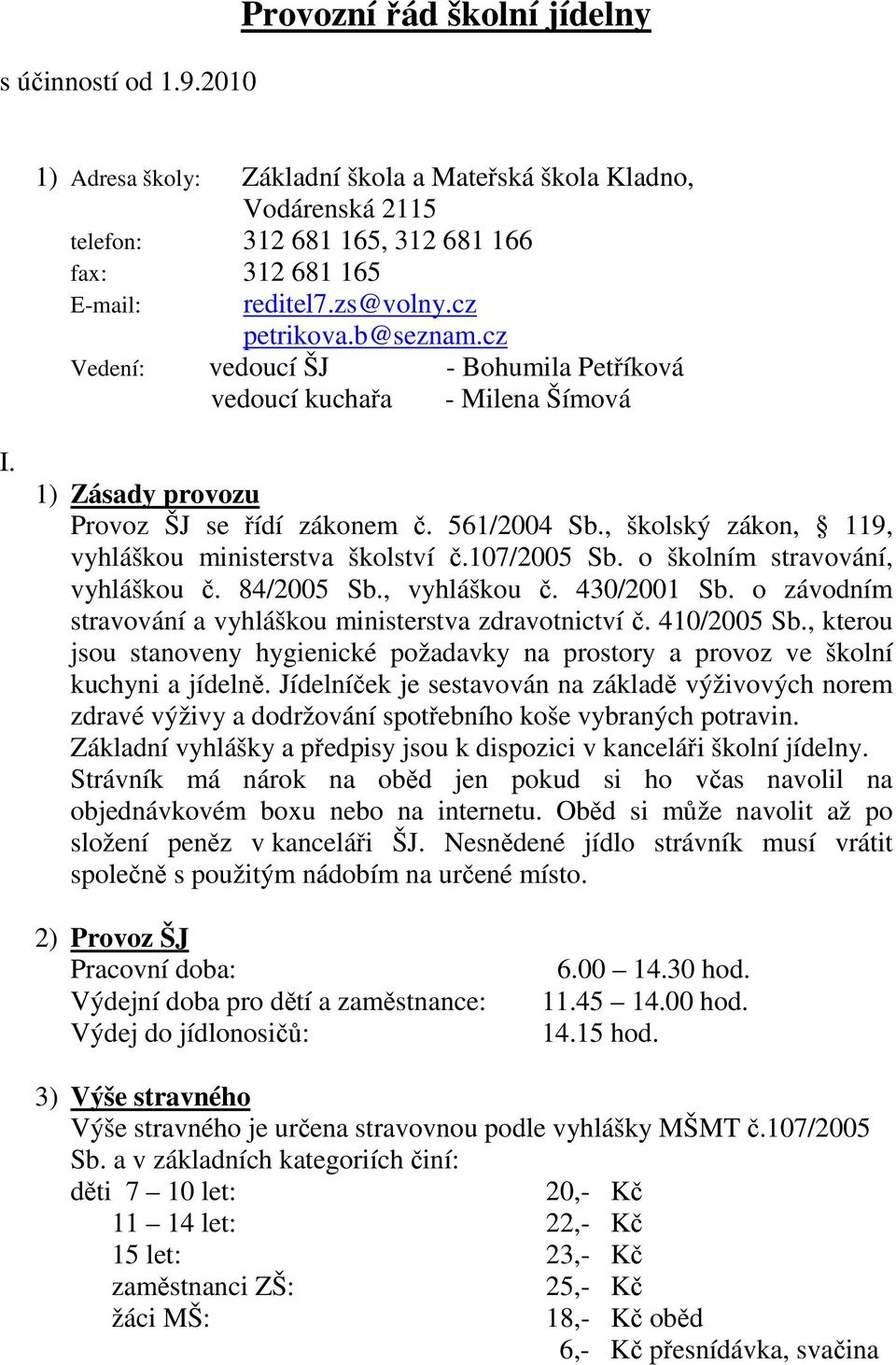 Provozní řád školní jídelny

s účinností od 1.9.2010

1) Adresa školy: Základní škola a Mateřská škola Kladno, Vodárenská 2115
telefon: 312 681 165, 312 681 166
fax: 312 681 165
E-mail: reditel7.zs@volny.cz
petrikova.b@seznam.cz
Vedení: vedoucí ŠJ - Bohumila Petříková
vedoucí kuchařa - Milena Šímová

I.
1) Zásady provozu
Provoz ŠJ se řídí zákonem č. 561/2004 Sb., školský zákon, § 119, vyhláškou ministerstva školství č.107/2005 Sb. o školním stravování, vyhláškou č. 84/2005 Sb., vyhláškou č. 430/2001 Sb. o závodním stravování a vyhláškou ministerstva zdravotnictví č. 410/2005 Sb., kterou jsou stanoveny hygienické požadavky na prostory a provoz ve školní kuchyni a jídelně. Jídelníček je sestavován na základě výživových norem zdravé výživy a dodržování spotřebního koše vybraných potravin. Základní vyhlášky a předpisy jsou k dispozici v kanceláři školní jídelny. Strávník má nárok na oběd jen pokud si ho včas navolil na objednávkovém boxu nebo na internetu. Oběd si může navolit až po složení peněz v kanceláři ŠJ. Nesnědené jídlo strávník musí vrátit společně s použitým nádobím na určené místo.

2) Provoz ŠJ
Pracovní doba: 6.00 – 14.30 hod.
Výdejní doba pro dětí a zaměstnance: 11.45 – 14.00 hod.
Výdej do jídlonosičů: 14.15 hod.

3) Výše stravného
Výše stravného je určena stravovnou podle vyhlášky MŠMT č.107/2005 Sb. a v základních kategoriích činí:
děti 7 – 10 let: 20,- Kč
11 – 14 let: 22,- Kč
15 let: 23,- Kč
zaměstnanci ZŠ: 25,- Kč
žáci MŠ: 18,- Kč oběd
6,- Kč přesnídávka, svačina